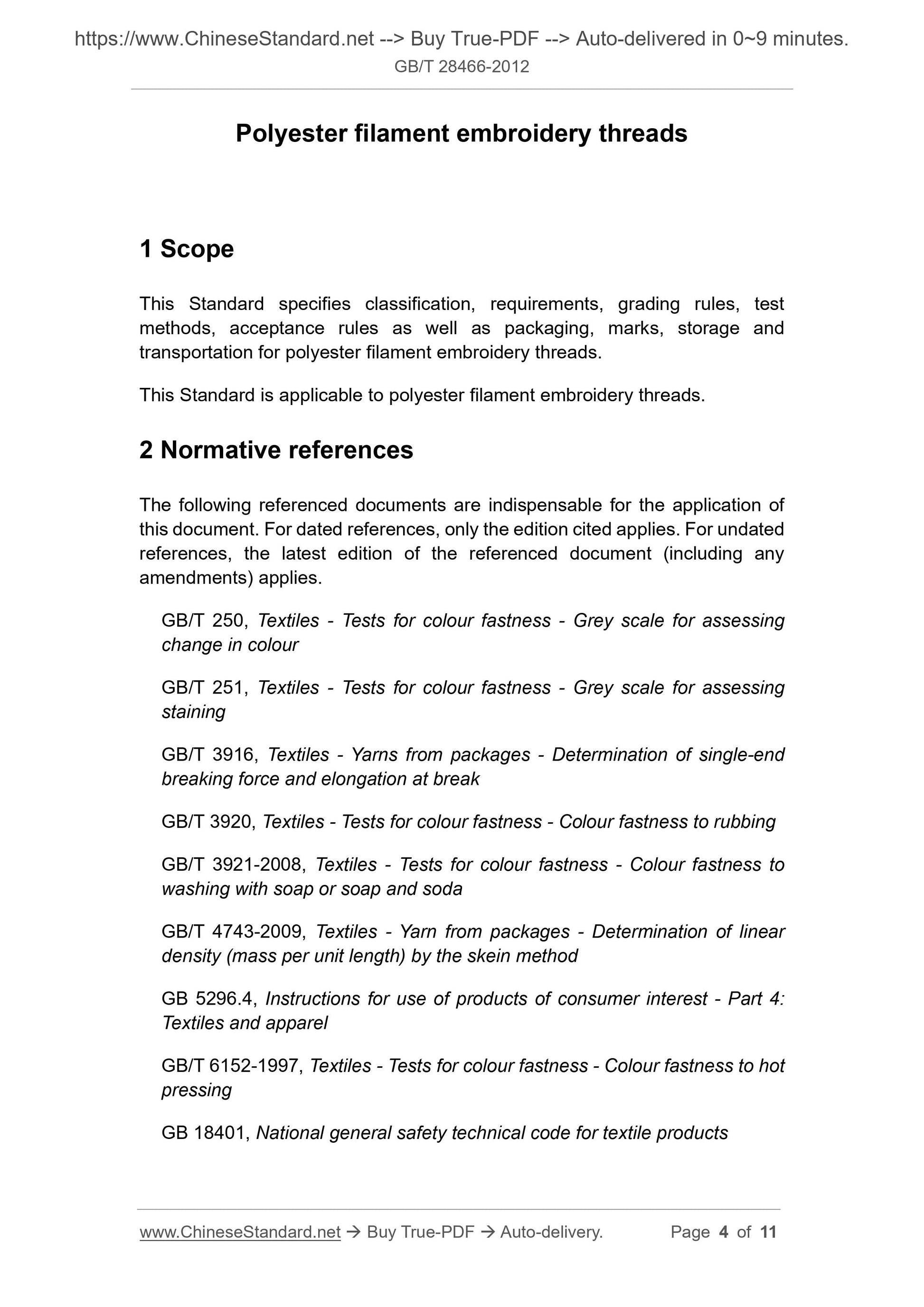 https://www.ChineseStandard.net --> Buy True-PDF --> Auto-delivered in 0~9 minutes.
GB/T 28466-2012

Polyester filament embroidery threads

1 Scope

This Standard specifies classification, requirements, grading rules, test methods, acceptance rules as well as packaging, marks, storage and transportation for polyester filament embroidery threads.

This Standard is applicable to polyester filament embroidery threads.

2 Normative references

The following referenced documents are indispensable for the application of this document. For dated references, only the edition cited applies. For undated references, the latest edition of the referenced document (including any amendments) applies.

GB/T 250, Textiles - Tests for colour fastness - Grey scale for assessing change in colour

GB/T 251, Textiles - Tests for colour fastness - Grey scale for assessing staining

GB/T 3916, Textiles - Yarns from packages - Determination of single-end breaking force and elongation at break

GB/T 3920, Textiles - Tests for colour fastness - Colour fastness to rubbing

GB/T 3921-2008, Textiles - Tests for colour fastness - Colour fastness to washing with soap or soap and soda

GB/T 4743-2009, Textiles - Yarn from packages - Determination of linear density (mass per unit length) by the skein method

GB 5296.4, Instructions for use of products of consumer interest - Part 4: Textiles and apparel

GB/T 6152-1997, Textiles - Tests for colour fastness - Colour fastness to hot pressing

GB 18401, National general safety technical code for textile products

www.ChineseStandard.net → Buy True-PDF → Auto-delivery. Page 4 of 11